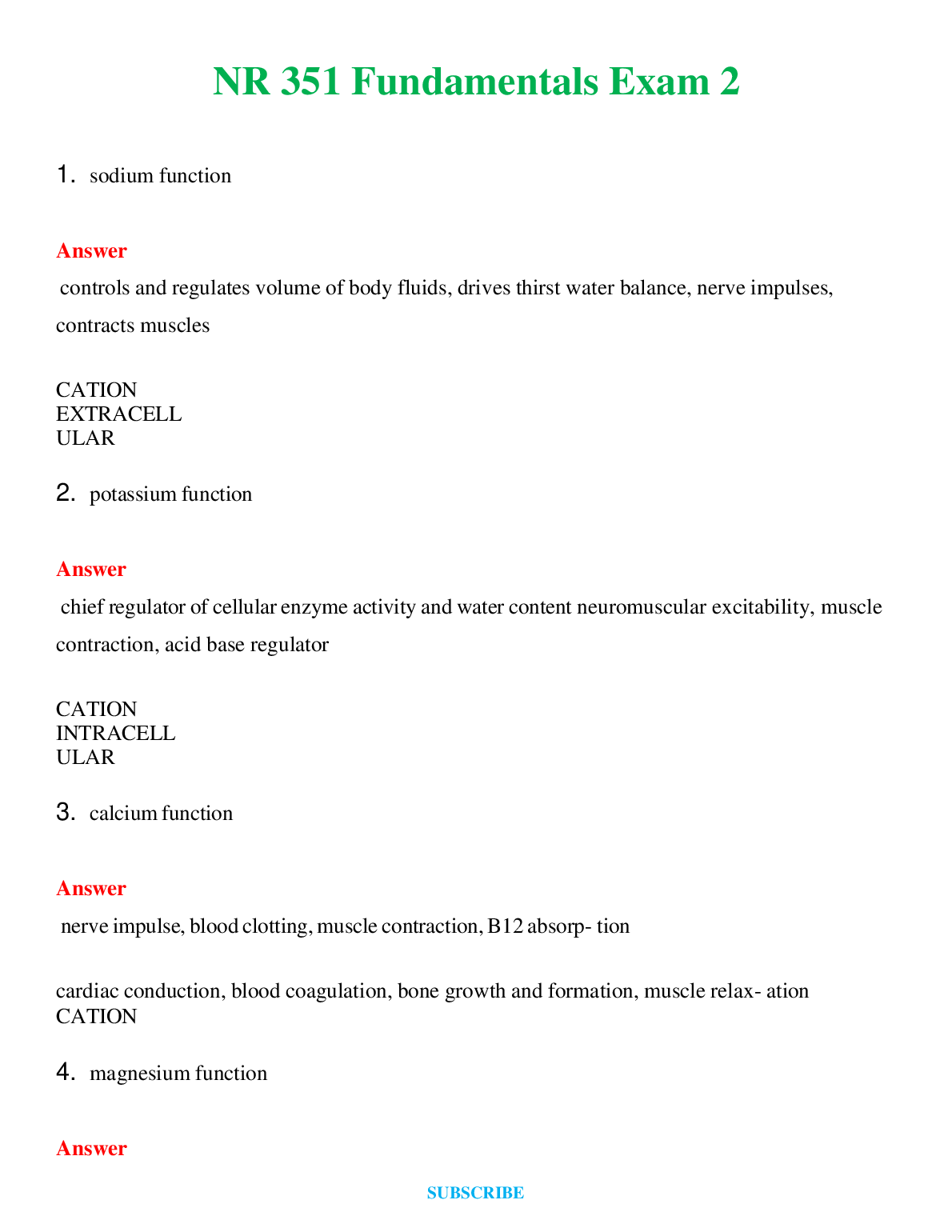 NR 351 Fundamentals Exam 2

1. sodium function

Answer

controls and regulates volume of body fluids, drives thirst water balance, nerve impulses, contracts muscles

CATION
EXTRACELL
ULAR

2. potassium function

Answer

chief regulator of cellular enzyme activity and water content neuromuscular excitability, muscle contraction, acid base regulator

CATION
INTRACELL
ULAR

3. calcium function

Answer

nerve impulse, blood clotting, muscle contraction, B12 absorp- tion

cardiac conduction, blood coagulation, bone growth and formation, muscle relax- ation
CATION

4. magnesium function

Answer

SUBSCRIBE